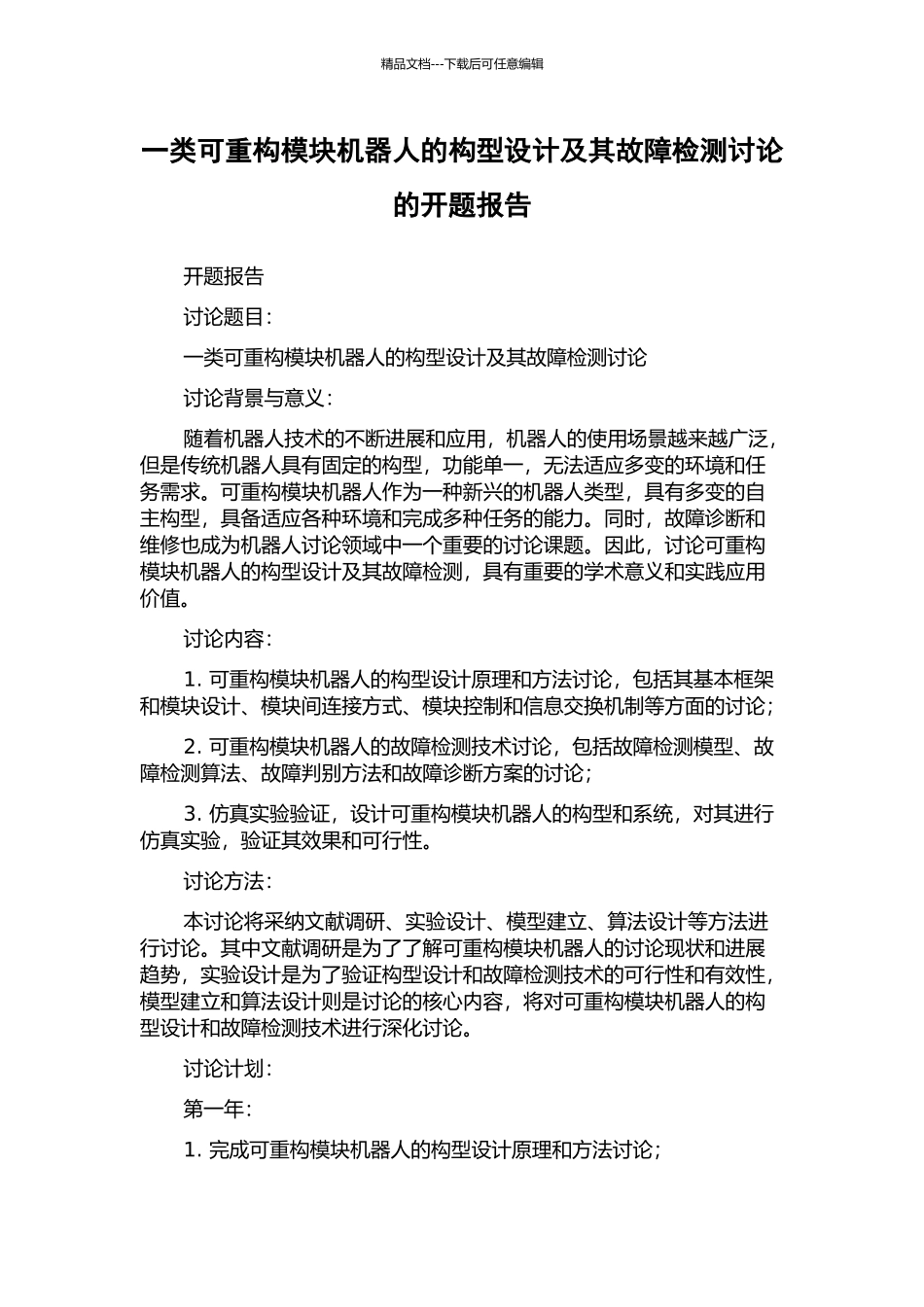 精品文档---下载后可任意编辑

一类可重构模块机器人的构型设计及其故障检测讨论的开题报告

开题报告

讨论题目：

一类可重构模块机器人的构型设计及其故障检测讨论

讨论背景与意义：

随着机器人技术的不断进展和应用，机器人的使用场景越来越广泛，但是传统机器人具有固定的构型，功能单一，无法适应多变的环境和任务需求。可重构模块机器人作为一种新兴的机器人类型，具有多变的自主构型，具备适应各种环境和完成多种任务的能力。同时，故障诊断和维修也成为机器人讨论领域中一个重要的讨论课题。因此，讨论可重构模块机器人的构型设计及其故障检测，具有重要的学术意义和实践应用价值。

讨论内容：

1. 可重构模块机器人的构型设计原理和方法讨论，包括其基本框架和模块设计、模块间连接方式、模块控制和信息交换机制等方面的讨论；

2. 可重构模块机器人的故障检测技术讨论，包括故障检测模型、故障检测算法、故障判别方法和故障诊断方案的讨论；

3. 仿真实验验证，设计可重构模块机器人的构型和系统，对其进行仿真实验，验证其效果和可行性。

讨论方法：

本讨论将采纳文献调研、实验设计、模型建立、算法设计等方法进行讨论。其中文献调研是为了了解可重构模块机器人的讨论现状和进展趋势，实验设计是为了验证构型设计和故障检测技术的可行性和有效性，模型建立和算法设计则是讨论的核心内容，将对可重构模块机器人的构型设计和故障检测技术进行深化讨论。

讨论计划：

第一年：

1. 完成可重构模块机器人的构型设计原理和方法讨论；